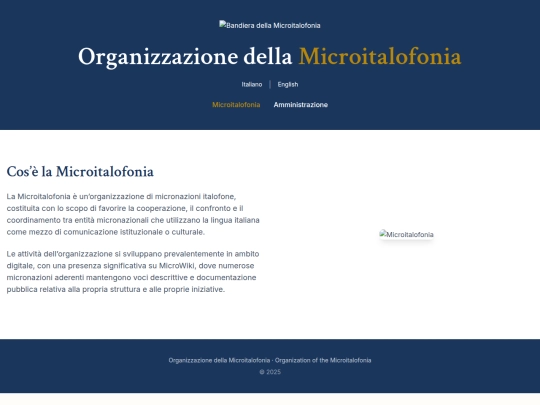 Bandiera della Microitalofonia

Organizzazione della Microitalofonia

Italiano | English

Microitalofonia Amministrazione

Cos'è la Microitalofonia

La Microitalofonia è un'organizzazione di micronazioni italofone, costituita con lo scopo di favorire la cooperazione, il confronto e il coordinamento tra entità micronazionali che utilizzano la lingua italiana come mezzo di comunicazione istituzionale o culturale.

Le attività dell'organizzazione si sviluppano prevalentemente in ambito digitale, con una presenza significativa su MicroWiki, dove numerose micronazioni aderenti mantengono voci descrittive e documentazione pubblica relativa alla propria struttura e alle proprie iniziative.

Microitalofonia

Organizzazione della Microitalofonia · Organization of the Microitalofonia
© 2025